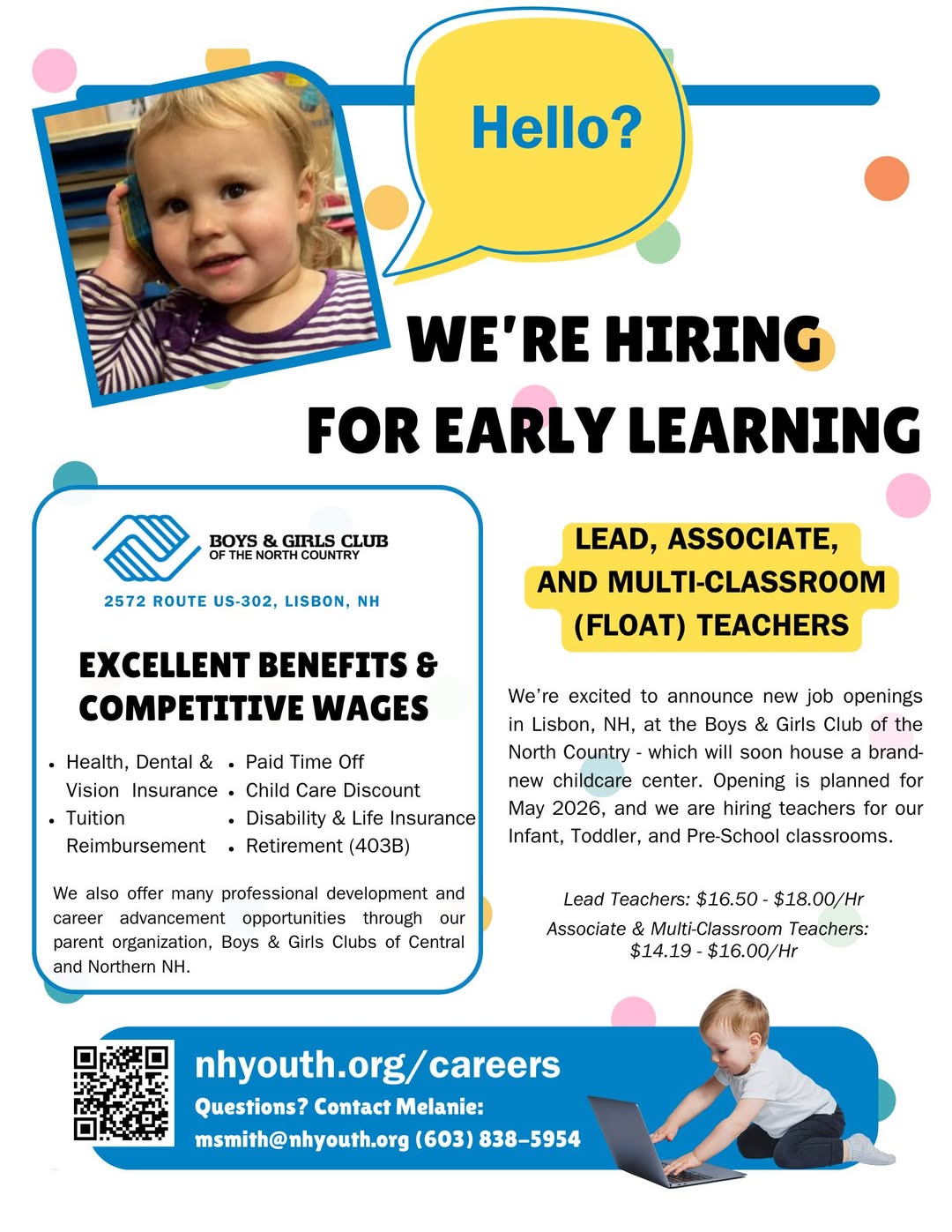 Hello?

WE'RE HIRING FOR EARLY LEARNING

BOYS & GIRLS CLUB OF THE NORTH COUNTRY

2572 ROUTE US-302, LISBON, NH

EXCELLENT BENEFITS & COMPETITIVE WAGES

- Health, Dental & Vision Insurance
- Tuition Reimbursement
- Paid Time Off
- Child Care Discount
- Disability & Life Insurance
- Retirement (403B)

We also offer many professional development and career advancement opportunities through our parent organization, Boys & Girls Clubs of Central and Northern NH.

LEAD, ASSOCIATE, AND MULTI-CLASSROOM (FLOAT) TEACHERS

We're excited to announce new job openings in Lisbon, NH, at the Boys & Girls Club of the North Country - which will soon house a brand-new childcare center. Opening is planned for May 2026, and we are hiring teachers for our Infant, Toddler, and Pre-School classrooms.

Lead Teachers: $16.50 - $18.00/Hr
Associate & Multi-Classroom Teachers: $14.19 - $16.00/Hr

nhyouth.org/careers
Questions? Contact Melanie:
msmith@nhyouth.org (603) 838-5954